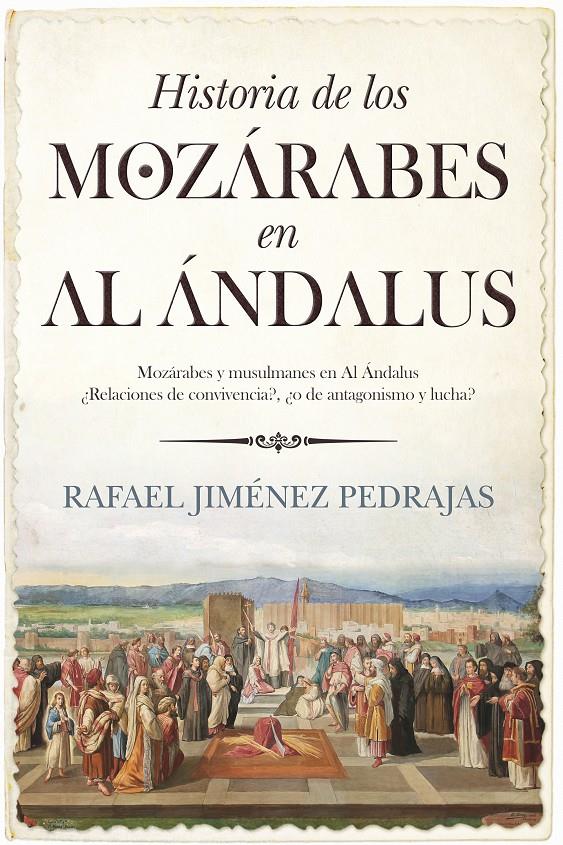 Historia de los
MOZÁRABES
en
AL ÁNDALUS

Mozárabes y musulmanes en Al Ándalus
¿Relaciones de convivencia?, ¿o de antagonismo y lucha?

RAFAEL JIMÉNEZ PEDRAJAS